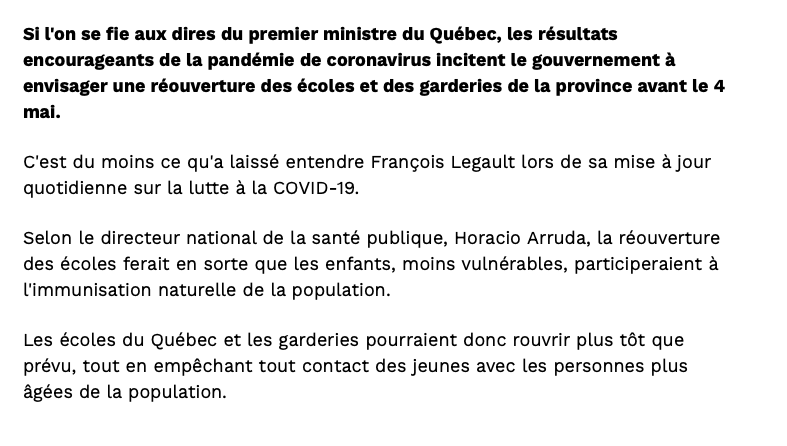 Si l'on se fie aux dires du premier ministre du Québec, les résultats encourageants de la pandémie de coronavirus incitent le gouvernement à envisager une réouverture des écoles et des garderies de la province avant le 4 mai.

C'est du moins ce qu'a laissé entendre François Legault lors de sa mise à jour quotidienne sur la lutte à la COVID-19.

Selon le directeur national de la santé publique, Horacio Arruda, la réouverture des écoles ferait en sorte que les enfants, moins vulnérables, participeraient à l'immunisation naturelle de la population.

Les écoles du Québec et les garderies pourraient donc rouvrir plus tôt que prévu, tout en empêchant tout contact des jeunes avec les personnes plus âgées de la population.